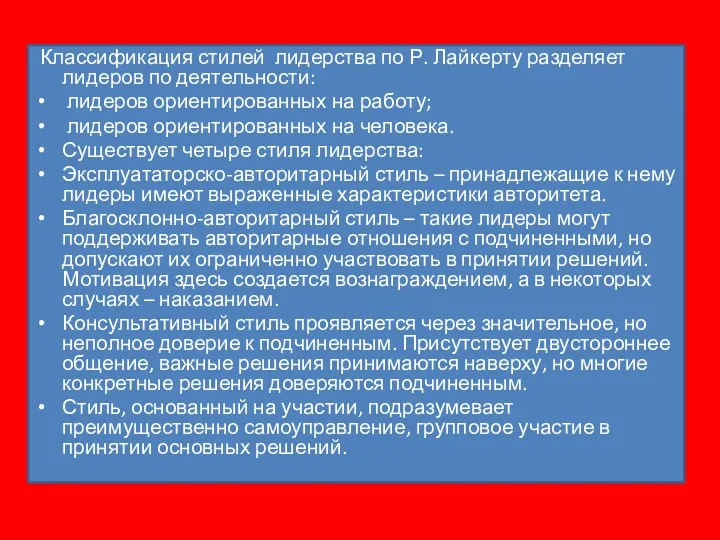 Классификация стилей лидерства по Р. Лайкерту разделяет лидеров по деятельности:

• лидеров ориентированных на работу;
• лидеров ориентированных на человека.
• Существует четыре стиля лидерства:
• Эксплуататорско-авторитарный стиль – принадлежащие к нему лидеры имеют выраженные характеристики авторитета.
• Благосклонно-авторитарный стиль – такие лидеры могут поддерживать авторитарные отношения с подчиненными, но допускают их ограниченно участвовать в принятии решений. Мотивация здесь создается вознаграждением, а в некоторых случаях – наказанием.
• Консультативный стиль проявляется через значительное, но неполное доверие к подчиненным. Присутствует двустороннее общение, важные решения принимаются наверху, но многие конкретные решения доверяются подчиненным.
• Стиль, основанный на участии, подразумевает преимущественно самоуправление, групповое участие в принятии основных решений.